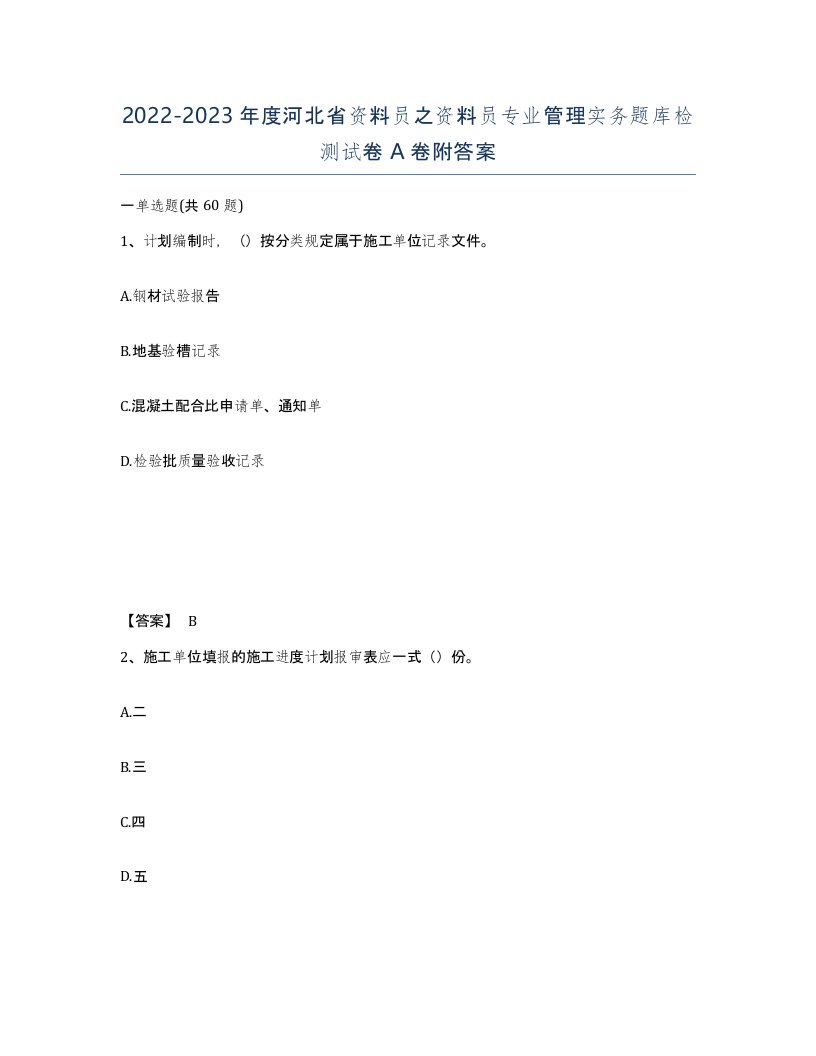 2022-2023年度河北省资料员之资料员专业管理实务题库检测试卷A卷附答案

一单选题(共60题)

1、计划编制时，（）按分类规定属于施工单位记录文件。

A.钢材试验报告

B.地基验槽记录

C.混凝土配合比申请单、通知单

D.检验批质量验收记录

【答案】 B

2、施工单位填报的施工进度计划报审表应一式（）份。

A.二

B.三

C.四

D.五